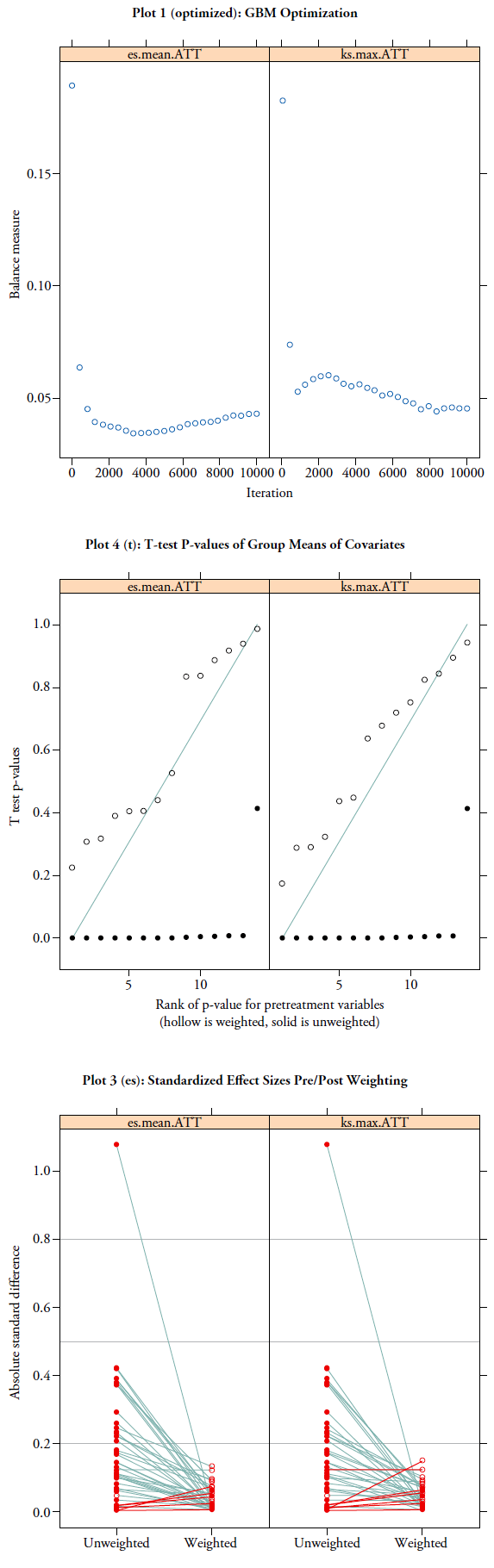 Plot 1 (optimized): GBM Optimization

es.mean.ATT
ks.max.ATT

Balance measure

0.15
0.10
0.05

0 2000 4000 6000 8000 10000 0 2000 4000 6000 8000 10000

Iteration

Plot 4 (t): T-test P-values of Group Means of Covariates

es.mean.ATT
ks.max.ATT

T test p-values

1.0
0.8
0.6
0.4
0.2
0.0

5 10 5 10

Rank of p-value for pretreatment variables
(hollow is weighted, solid is unweighted)

Plot 3 (es): Standardized Effect Sizes Pre/Post Weighting

es.mean.ATT
ks.max.ATT

Absolute standard difference

1.0
0.8
0.6
0.4
0.2
0.0

Unweighted Weighted Unweighted Weighted